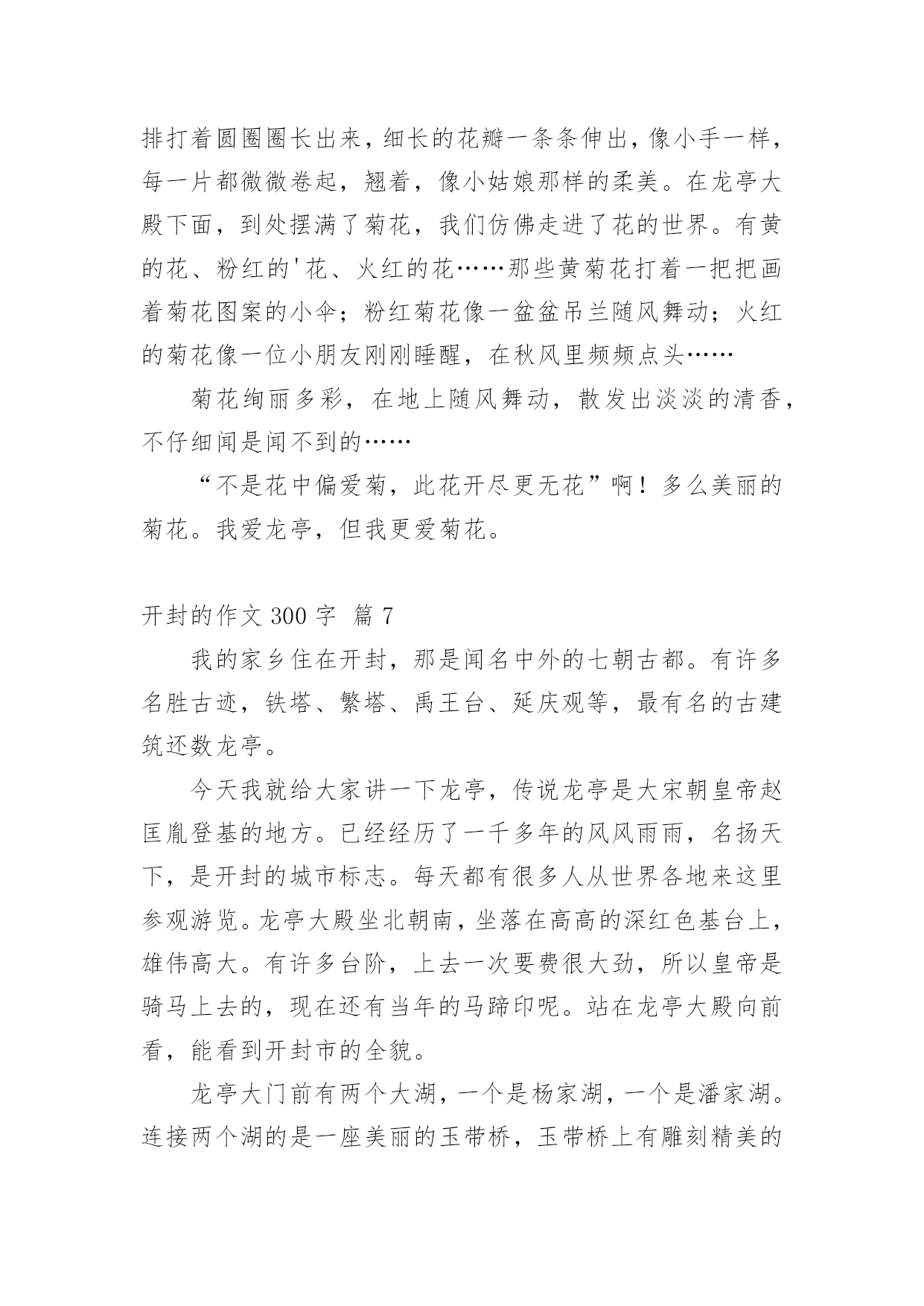 排打着圆圈圈长出来，细长的花瓣一条条伸出，像小手一样，每一片都微微卷起，翘着，像小姑娘那样的柔美。在龙亭大殿下面，到处摆满了菊花，我们仿佛走进了花的世界。有黄的花、粉红的'花、火红的花……那些黄菊花打着一把把画着菊花图案的小伞；粉红菊花像一盆盆吊兰随风舞动；火红的菊花像一位小朋友刚刚睡醒，在秋风里频频点头……

菊花绚丽多彩，在地上随风舞动，散发出淡淡的清香，不仔细闻是闻不到的……

“不是花中偏爱菊，此花开尽更无花”啊！多么美丽的菊花。我爱龙亭，但我更爱菊花。

开封的作文 300 字 篇 7

我的家乡住在开封，那是闻名中外的七朝古都。有许多名胜古迹，铁塔、繁塔、禹王台、延庆观等，最有名的古建筑还数龙亭。

今天我就给大家讲一下龙亭，传说龙亭是大宋朝皇帝赵匡胤登基的地方。已经经历了一千多年的风风雨雨，名扬天下，是开封的城市标志。每天都有很多人从世界各地来这里参观游览。龙亭大殿坐北朝南，坐落在高高的深红色基台上，雄伟高大。有许多台阶，上去一次要费很大劲，所以皇帝是骑马上去的，现在还有当年的马蹄印呢。站在龙亭大殿向前看，能看到开封市的全貌。

龙亭大门前有两个大湖，一个是杨家湖，一个是潘家湖。连接两个湖的是一座美丽的玉带桥，玉带桥上有雕刻精美的